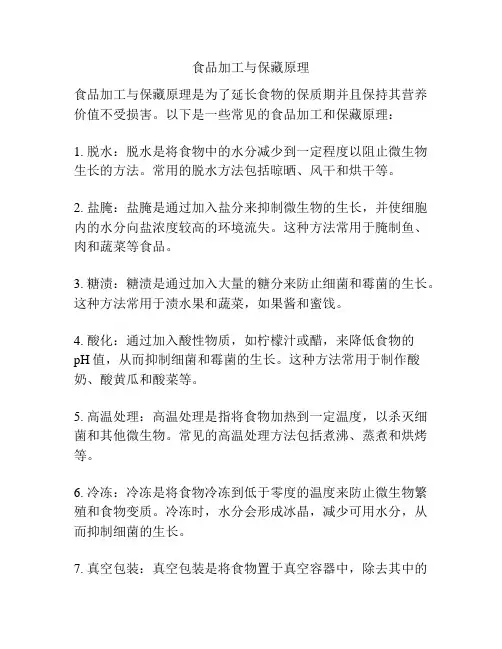 食品加工与保藏原理

食品加工与保藏原理是为了延长食物的保质期并且保持其营养价值不受损害。以下是一些常见的食品加工和保藏原理：

1. 脱水：脱水是将食物中的水分减少到一定程度以阻止微生物生长的方法。常用的脱水方法包括晾晒、风干和烘干等。

2. 盐腌：盐腌是通过加入盐分来抑制微生物的生长，并使细胞内的水分向盐浓度较高的环境流失。这种方法常用于腌制鱼、肉和蔬菜等食品。

3. 糖渍：糖渍是通过加入大量的糖分来防止细菌和霉菌的生长。这种方法常用于渍水果和蔬菜，如果酱和蜜饯。

4. 酸化：通过加入酸性物质，如柠檬汁或醋，来降低食物的pH值，从而抑制细菌和霉菌的生长。这种方法常用于制作酸奶、酸黄瓜和酸菜等。

5. 高温处理：高温处理是指将食物加热到一定温度，以杀灭细菌和其他微生物。常见的高温处理方法包括煮沸、蒸煮和烘烤等。

6. 冷冻：冷冻是将食物冷冻到低于零度的温度来防止微生物繁殖和食物变质。冷冻时，水分会形成冰晶，减少可用水分，从而抑制细菌的生长。

7. 真空包装：真空包装是将食物置于真空容器中，除去其中的